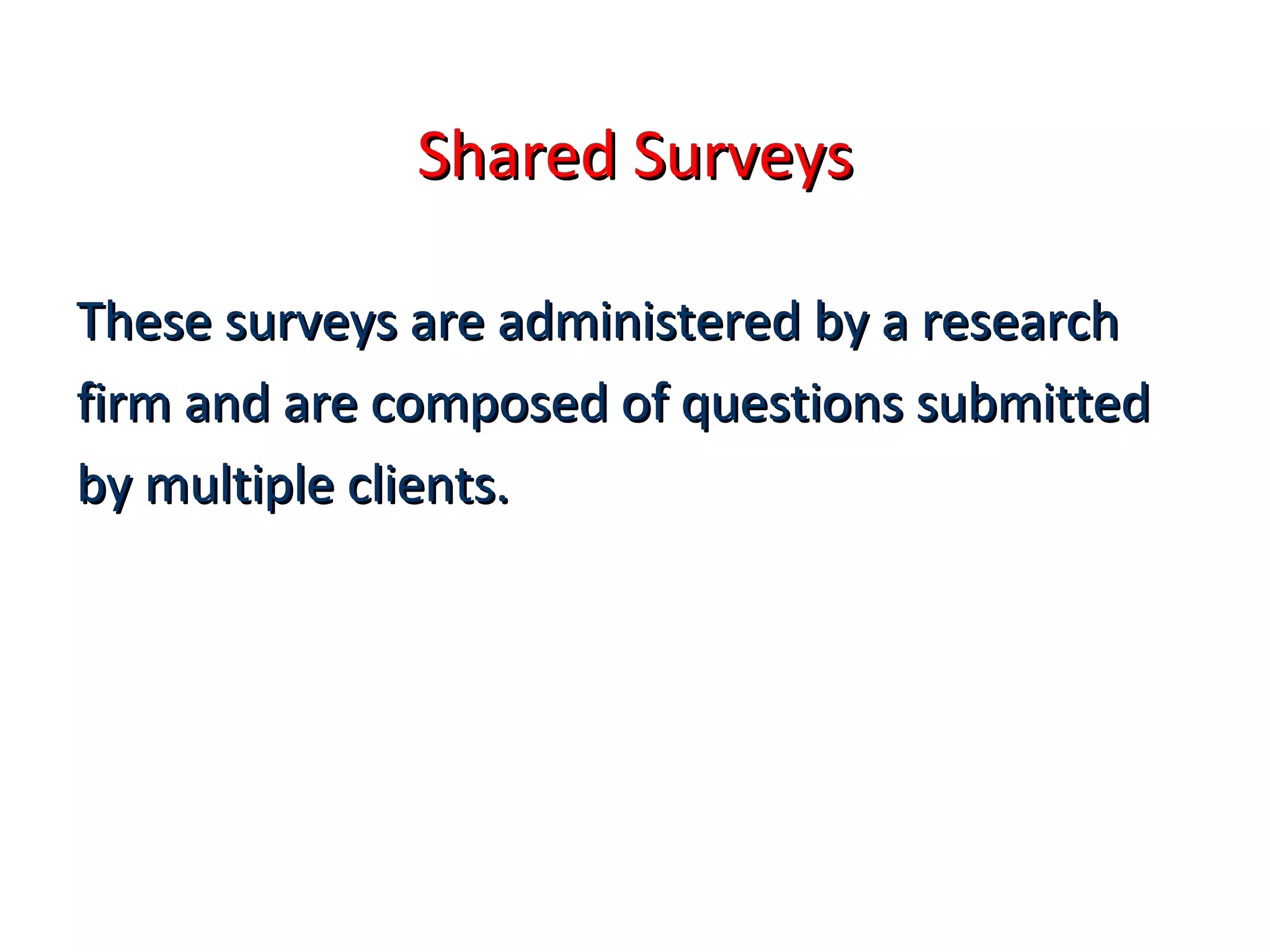 Shared Surveys

These surveys are administered by a research firm and are composed of questions submitted by multiple clients.